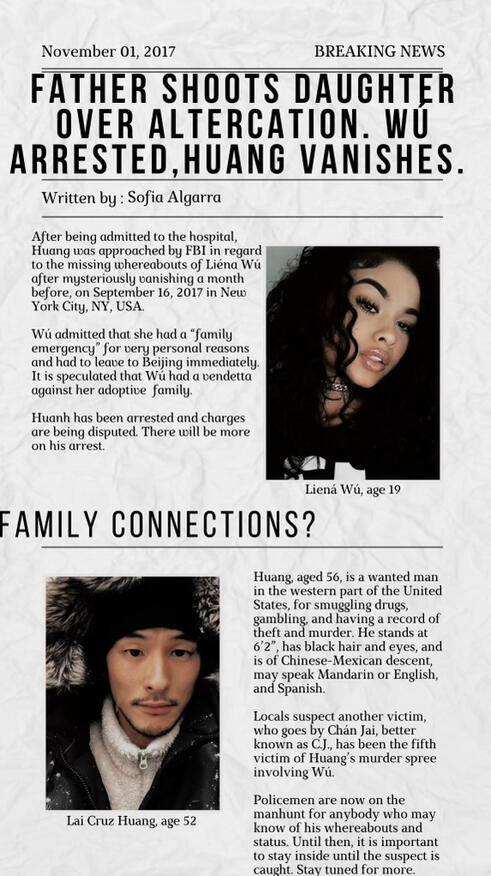 November 01, 2017

BREAKING NEWS

FATHER SHOOTS DAUGHTER OVER ALTERCATION. WÚ ARRESTED,HUANG VANISHES.

Written by : Sofia Algarra

After being admitted to the hospital, Huang was approached by FBI in regard to the missing whereabouts of Liéna Wú after mysteriously vanishing a month before, on September 16, 2017 in New York City, NY, USA.

Wú admitted that she had a "family emergency" for very personal reasons and had to leave to Beijing immediately. It is speculated that Wú had a vendetta against her adoptive family.

Huanh has been arrested and charges are being disputed. There will be more on his arrest.

Liená Wú, age 19

FAMILY CONNECTIONS?

Lai Cruz Huang, age 52

Huang, aged 56, is a wanted man in the western part of the United States, for smuggling drugs, gambling, and having a record of theft and murder. He stands at 6'2", has black hair and eyes, and is of Chinese-Mexican descent, may speak Mandarin or English, and Spanish.

Locals suspect another victim, who goes by Chán Jai, better known as C.J., has been the fifth victim of Huang's murder spree involving Wú.

Policemen are now on the manhunt for anybody who may know of his whereabouts and status. Until then, it is important to stay inside until the suspect is caught. Stay tuned for more.